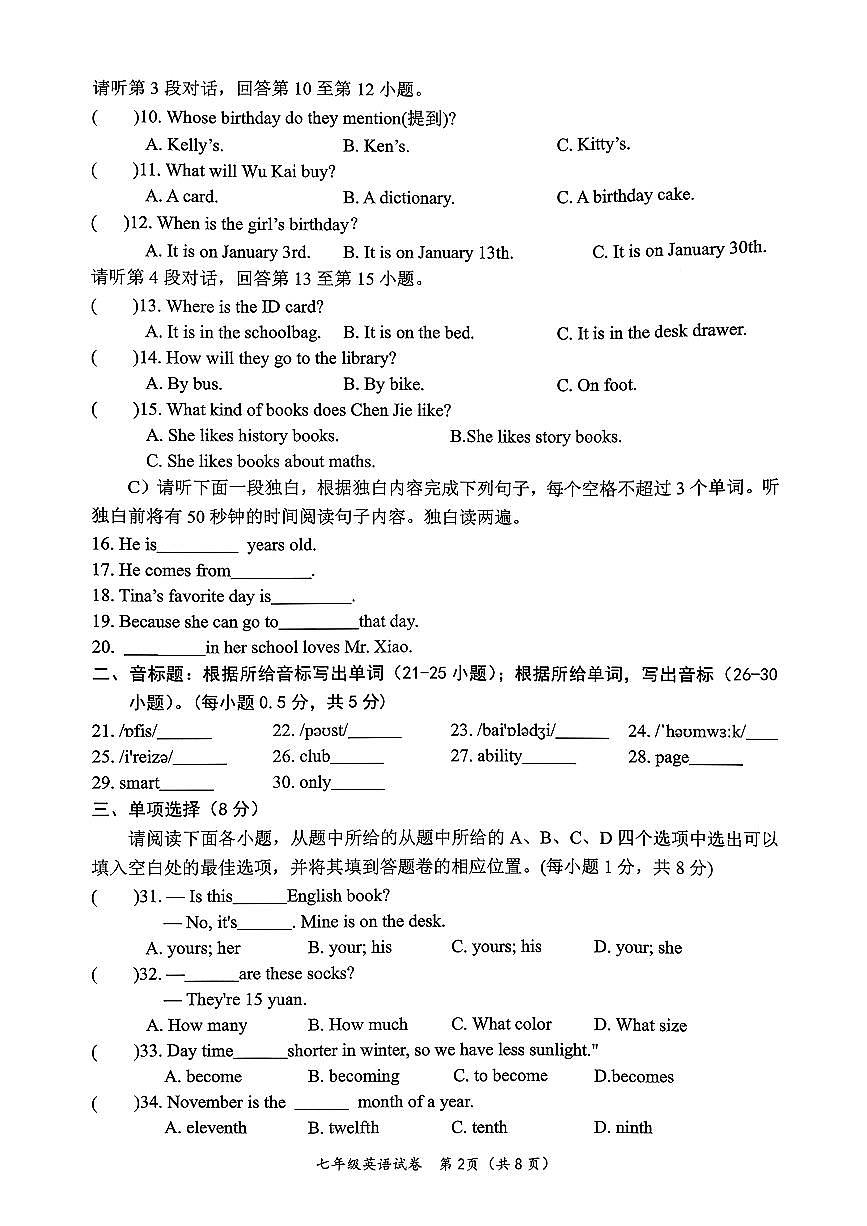 请听第3段对话，回答第10至第12小题。

(　　)10. Whose birthday do they mention(提到)?
A. Kelly's. B. Ken's. C. Kitty's.

(　　)11. What will Wu Kai buy?
A. A card. B. A dictionary. C. A birthday cake.

(　　)12. When is the girl's birthday?
A. It is on January 3rd. B. It is on January 13th. C. It is on January 30th.

请听第4段对话，回答第13至第15小题。

(　　)13. Where is the ID card?
A. It is in the schoolbag. B. It is on the bed. C. It is in the desk drawer.

(　　)14. How will they go to the library?
A. By bus. B. By bike. C. On foot.

(　　)15. What kind of books does Chen Jie like?
A. She likes history books. B.She likes story books.
C. She likes books about maths.

C）请听下面一段独白，根据独白内容完成下列句子，每个空格不超过3个单词。听独白前将有50秒钟的时间阅读句子内容。独白读两遍。

16. He is____ years old.
17. He comes from____.
18. Tina's favorite day is____.
19. Because she can go to____that day.
20. ____in her school loves Mr. Xiao.

二、音标题：根据所给音标写出单词（21-25小题）；根据所给单词，写出音标（26-30小题）。(每小题0.5分，共5分)

21. /ɒfis/____ 22. /pəʊst/____ 23. /bai'ɒlədʒi/____ 24. /'həʊmwɜ:k/____
25. /i'reizə/____ 26. club____ 27. ability____ 28. page____
29. smart____ 30. only____

三、单项选择（8分）

请阅读下面各小题，从题中所给的从题中所给的A、B、C、D四个选项中选出可以填入空白处的最佳选项，并将其填到答题卷的相应位置。(每小题1分，共8分)

(　　)31. — Is this____English book?
— No, it's____. Mine is on the desk.
A. yours; her B. your; his C. yours; his D. your; she

(　　)32. —____are these socks?
— They're 15 yuan.
A. How many B. How much C. What color D. What size

(　　)33. Day time____shorter in winter, so we have less sunlight."
A. become B. becoming C. to become D.becomes

(　　)34. November is the ____ month of a year.
A. eleventh B. twelfth C. tenth D. ninth

七年级英语试卷 第2页（共8页）